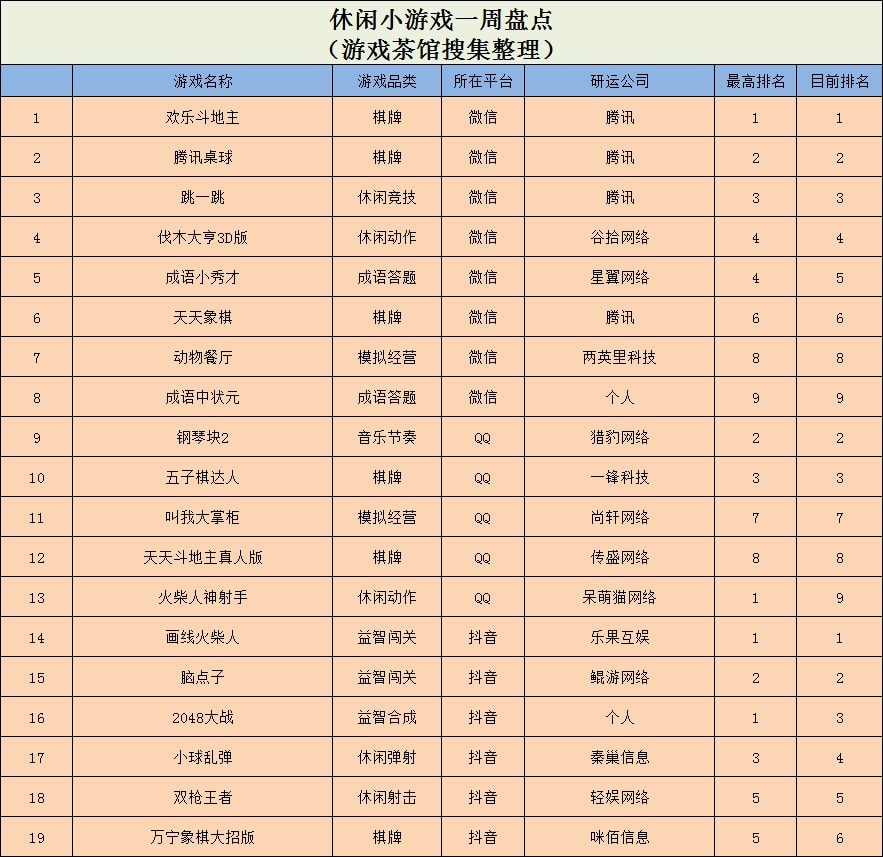 休闲小游戏一周盘点
（游戏茶馆搜集整理）

| | 游戏名称 | 游戏品类 | 所在平台 | 研运公司 | 最高排名 | 目前排名 |
|---|---|---|---|---|---|---|
| 1 | 欢乐斗地主 | 棋牌 | 微信 | 腾讯 | 1 | 1 |
| 2 | 腾讯桌球 | 棋牌 | 微信 | 腾讯 | 2 | 2 |
| 3 | 跳一跳 | 休闲竞技 | 微信 | 腾讯 | 3 | 3 |
| 4 | 伐木大亨3D版 | 休闲动作 | 微信 | 谷拾网络 | 4 | 4 |
| 5 | 成语小秀才 | 成语答题 | 微信 | 星翼网络 | 4 | 5 |
| 6 | 天天象棋 | 棋牌 | 微信 | 腾讯 | 6 | 6 |
| 7 | 动物餐厅 | 模拟经营 | 微信 | 两英里科技 | 8 | 8 |
| 8 | 成语中状元 | 成语答题 | 微信 | 个人 | 9 | 9 |
| 9 | 钢琴块2 | 音乐节奏 | QQ | 猎豹网络 | 2 | 2 |
| 10 | 五子棋达人 | 棋牌 | QQ | 一锋科技 | 3 | 3 |
| 11 | 叫我大掌柜 | 模拟经营 | QQ | 尚轩网络 | 7 | 7 |
| 12 | 天天斗地主真人版 | 棋牌 | QQ | 传盛网络 | 8 | 8 |
| 13 | 火柴人神射手 | 休闲动作 | QQ | 呆萌猫网络 | 1 | 9 |
| 14 | 画线火柴人 | 益智闯关 | 抖音 | 乐果互娱 | 1 | 1 |
| 15 | 脑点子 | 益智闯关 | 抖音 | 鲲游网络 | 2 | 2 |
| 16 | 2048大战 | 益智合成 | 抖音 | 个人 | 1 | 3 |
| 17 | 小球乱弹 | 休闲弹射 | 抖音 | 秦巢信息 | 3 | 4 |
| 18 | 双枪王者 | 休闲射击 | 抖音 | 轻娱网络 | 5 | 5 |
| 19 | 万宁象棋大招版 | 棋牌 | 抖音 | 咪佰信息 | 5 | 6 |